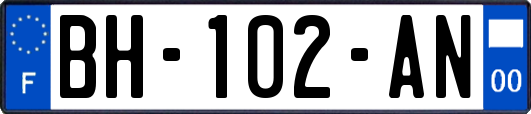 F

BH-102-AN

00